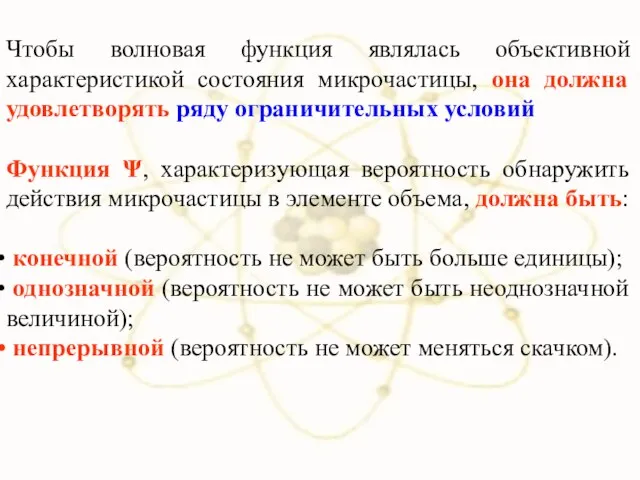 Чтобы волновая функция являлась объективной характеристикой состояния микрочастицы, она должна удовлетворять ряду ограничительных условий

Функция Ψ, характеризующая вероятность обнаружить действия микрочастицы в элементе объема, должна быть:

• конечной (вероятность не может быть больше единицы);
• однозначной (вероятность не может быть неоднозначной величиной);
• непрерывной (вероятность не может меняться скачком).